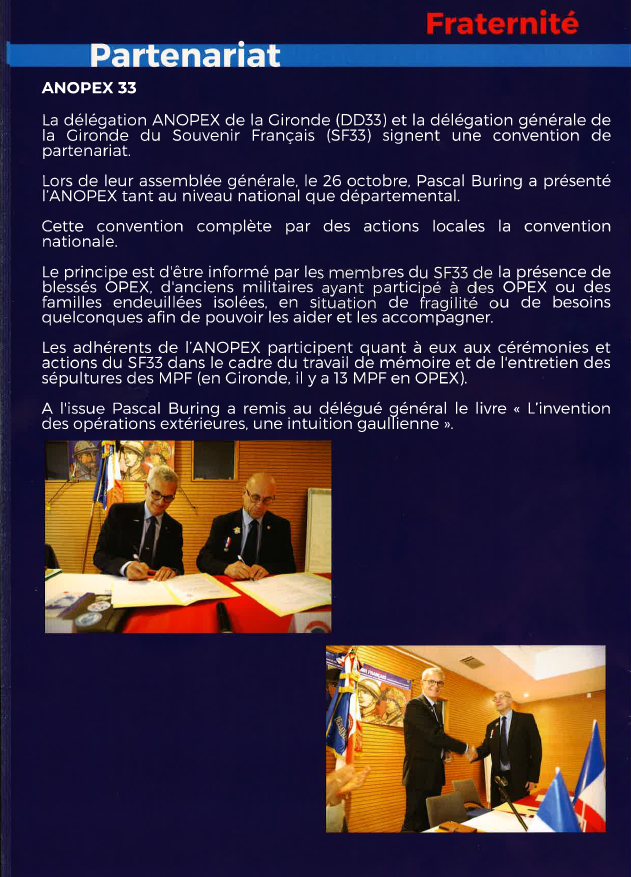 Fraternité

Partenariat

ANOPEX 33

La délégation ANOPEX de la Gironde (DD33) et la délégation générale de la Gironde du Souvenir Français (SF33) signent une convention de partenariat.

Lors de leur assemblée générale, le 26 octobre, Pascal Buring a présenté l'ANOPEX tant au niveau national que départemental.

Cette convention complète par des actions locales la convention nationale.

Le principe est d'être informé par les membres du SF33 de la présence de blessés OPEX, d'anciens militaires ayant participé à des OPEX ou des familles endeuillées isolées, en situation de fragilité ou de besoins quelconques afin de pouvoir les aider et les accompagner.

Les adhérents de l'ANOPEX participent quant à eux aux cérémonies et actions du SF33 dans le cadre du travail de mémoire et de l'entretien des sépultures des MPF (en Gironde, il y a 13 MPF en OPEX).

A l'issue Pascal Buring a remis au délégué général le livre « L'invention des opérations extérieures, une intuition gaullienne ».